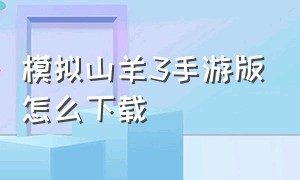 模拟山羊3手游版怎么下载